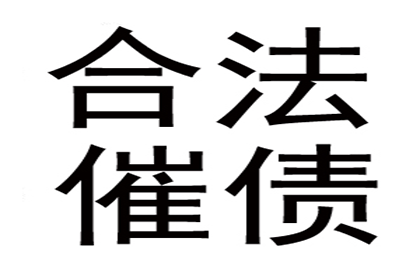 合法
催债